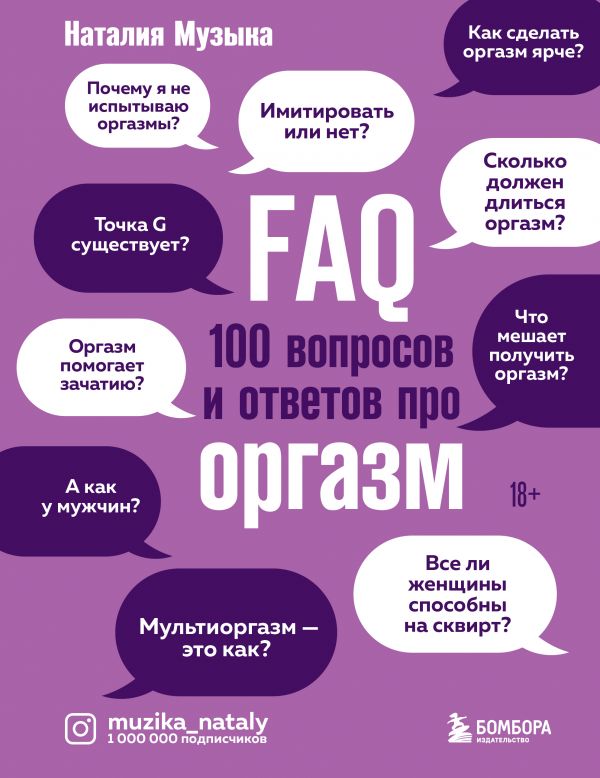 Наталия Музыка

Как сделать оргазм ярче?

Почему я не испытываю оргазмы?

Имитировать или нет?

Сколько должен длиться оргазм?

Точка G существует?

FAQ

100 вопросов и ответов про

оргазм

Что мешает получить оргазм?

Оргазм помогает зачатию?

А как у мужчин?

18+

Все ли женщины способны на сквирт?

Мультиоргазм — это как?

muzika_nataly
1 000 000 подписчиков

БОМБОРА
ИЗДАТЕЛЬСТВО